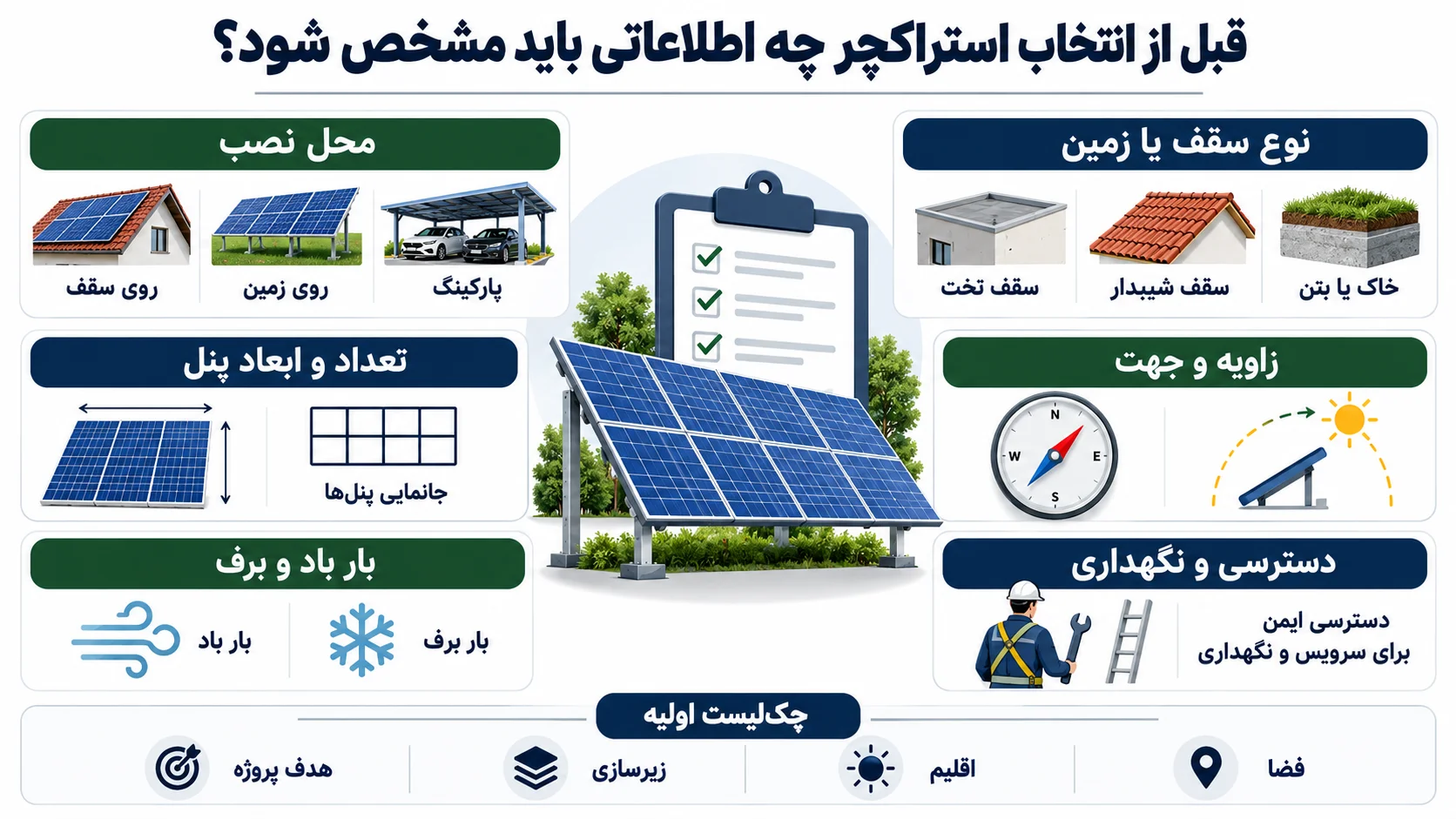 قبل از انتخاب استراکچر چه اطلاعاتی باید مشخص شود؟

نوع سقف یا زمین

خاک یا بتن

سقف شیبدار

سقف تخت

محل نصب

پارکینگ

روی زمین

روی سقف

زاویه و جهت

N
E
S
W

تعداد و ابعاد پنل

جانمایی پنل‌ها

دسترسی و نگهداری

دسترسی ایمن
برای سرویس و نگهداری

بار باد و برف

بار برف

بار باد

چک‌لیست اولیه

فضا

اقلیم

زیرسازی

هدف پروژه